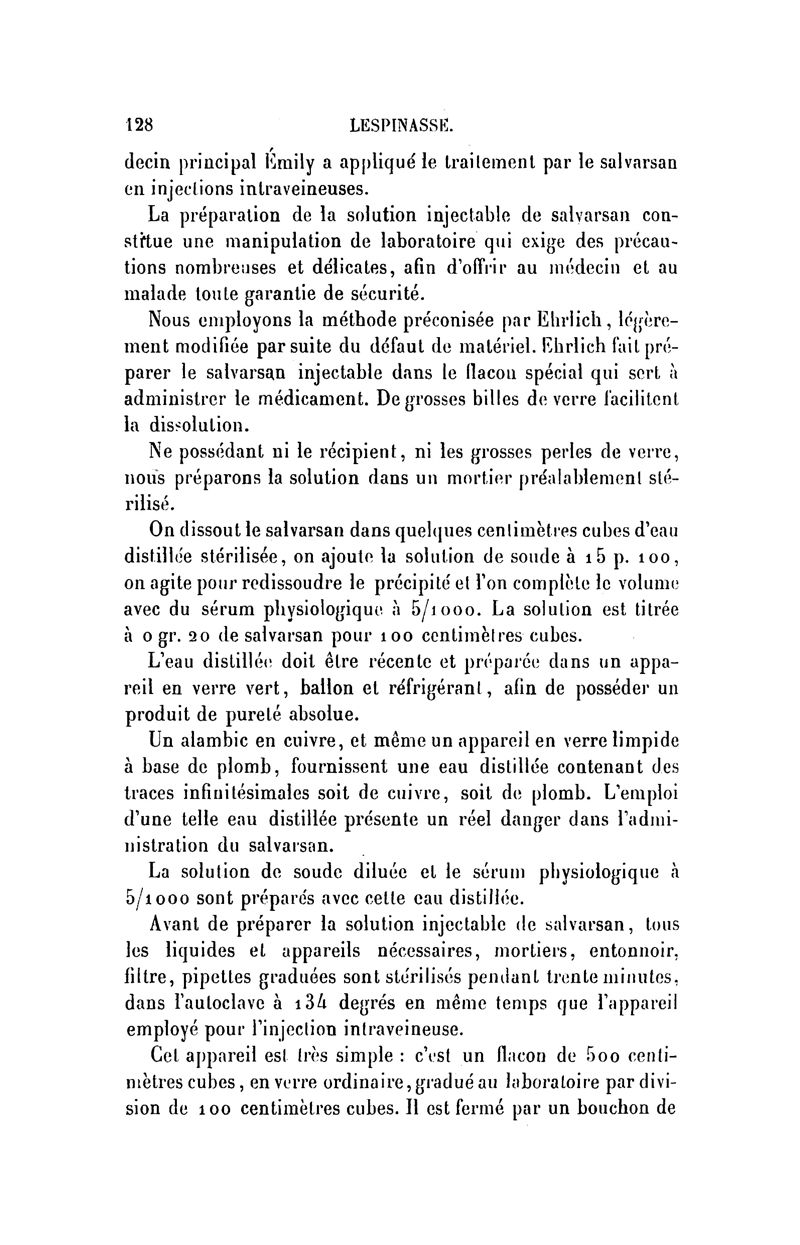 128 LESPINASSE.

decin principal Émily a appliqué le traitement par le salvarsan en injections intraveineuses.

La préparation de la solution injectable de salvarsan constitue une manipulation de laboratoire qui exige des précautions nombreuses et délicates, afin d'offrir au médecin et au malade toute garantie de sécurité.

Nous employons la méthode préconisée par Ehrlich, légèrement modifiée par suite du défaut de matériel. Ehrlich fait préparer le salvarsan injectable dans le flacon spécial qui sert à administrer le médicament. De grosses billes de verre facilitent la dissolution.

Ne possédant ni le récipient, ni les grosses perles de verre, nous préparons la solution dans un mortier préalablement stérilisé.

On dissout le salvarsan dans quelques centimètres cubes d'eau distillée stérilisée, on ajoute la solution de soude à 15 p. 100, on agite pour redissoudre le précipité et l'on complète le volume avec du sérum physiologique à 5/1000. La solution est titrée à 0 gr. 20 de salvarsan pour 100 centimètres cubes.

L'eau distillée doit être récente et préparée dans un appareil en verre vert, ballon et réfrigérant, afin de posséder un produit de pureté absolue.

Un alambic en cuivre, et même un appareil en verre limpide à base de plomb, fournissent une eau distillée contenant des traces infinitésimales soit de cuivre, soit de plomb. L'emploi d'une telle eau distillée présente un réel danger dans l'administration du salvarsan.

La solution de soude diluée et le sérum physiologique à 5/1000 sont préparés avec cette eau distillée.

Avant de préparer la solution injectable de salvarsan, tous les liquides et appareils nécessaires, mortiers, entonnoir, filtre, pipettes graduées sont stérilisés pendant trente minutes, dans l'autoclave à 134 degrés en même temps que l'appareil employé pour l'injection intraveineuse.

Cet appareil est très simple : c'est un flacon de 500 centimètres cubes, en verre ordinaire, gradué au laboratoire par division de 100 centimètres cubes. Il est fermé par un bouchon de